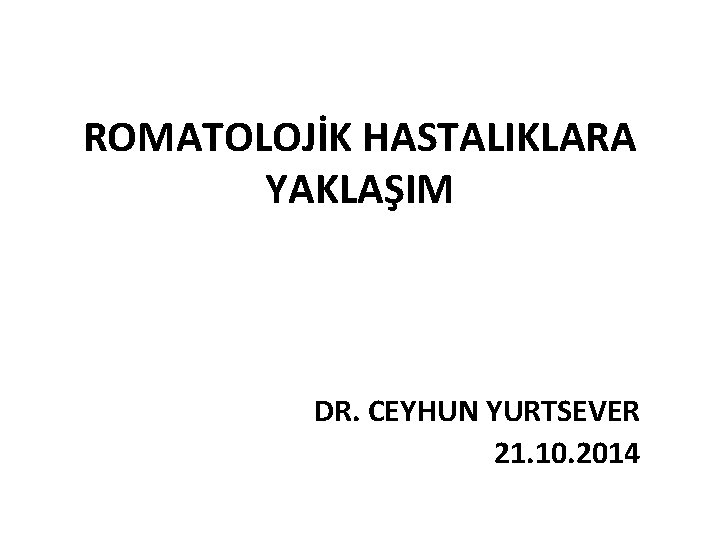 ROMATOLOJİK HASTALIKLARA YAKLAŞIM

DR. CEYHUN YURTSEVER
21.10.2014